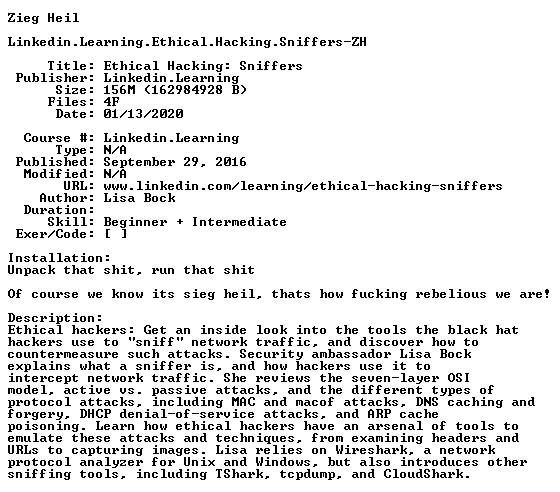 Zieg Heil

Linkedin.Learning.Ethical.Hacking.Sniffers-ZH

Title: Ethical Hacking: Sniffers
Publisher: Linkedin.Learning
Size: 156M (162984928 B)
Files: 4F
Date: 01/13/2020

Course #: Linkedin.Learning
Type: N/A
Published: September 29, 2016
Modified: N/A
URL: www.linkedin.com/learning/ethical-hacking-sniffers
Author: Lisa Bock
Duration:
Skill: Beginner + Intermediate
Exer/Code: [ ]

Installation:
Unpack that shit, run that shit

Of course we know its sieg heil, thats how fucking rebelious we are!

Description:
Ethical hackers: Get an inside look into the tools the black hat hackers use to "sniff" network traffic, and discover how to countermeasure such attacks. Security ambassador Lisa Bock explains what a sniffer is, and how hackers use it to intercept network traffic. She reviews the seven-layer OSI model, active vs. passive attacks, and the different types of protocol attacks, including MAC and macof attacks, DNS caching and forgery, DHCP denial-of-service attacks, and ARP cache poisoning. Learn how ethical hackers have an arsenal of tools to emulate these attacks and techniques, from examining headers and URLs to capturing images. Lisa relies on Wireshark, a network protocol analyzer for Unix and Windows, but also introduces other sniffing tools, including TShark, tcpdump, and CloudShark.